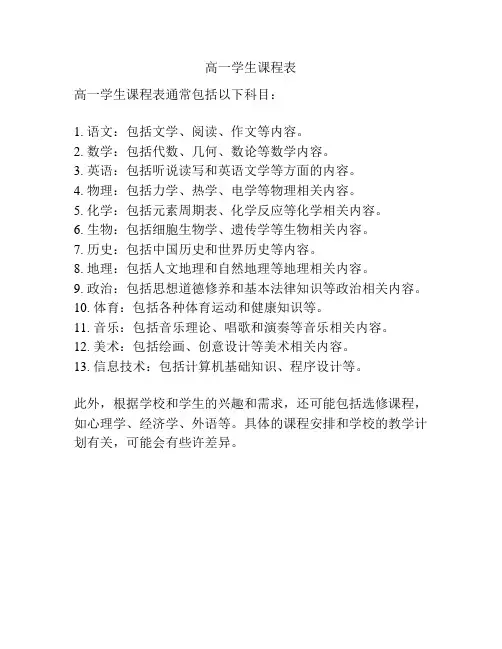 高一学生课程表

高一学生课程表通常包括以下科目：

1. 语文：包括文学、阅读、作文等内容。
2. 数学：包括代数、几何、数论等数学内容。
3. 英语：包括听说读写和英语文学等方面的内容。
4. 物理：包括力学、热学、电学等物理相关内容。
5. 化学：包括元素周期表、化学反应等化学相关内容。
6. 生物：包括细胞生物学、遗传学等生物相关内容。
7. 历史：包括中国历史和世界历史等内容。
8. 地理：包括人文地理和自然地理等地理相关内容。
9. 政治：包括思想道德修养和基本法律知识等政治相关内容。
10. 体育：包括各种体育运动和健康知识等。
11. 音乐：包括音乐理论、唱歌和演奏等音乐相关内容。
12. 美术：包括绘画、创意设计等美术相关内容。
13. 信息技术：包括计算机基础知识、程序设计等。

此外，根据学校和学生的兴趣和需求，还可能包括选修课程，如心理学、经济学、外语等。具体的课程安排和学校的教学计划有关，可能会有些许差异。